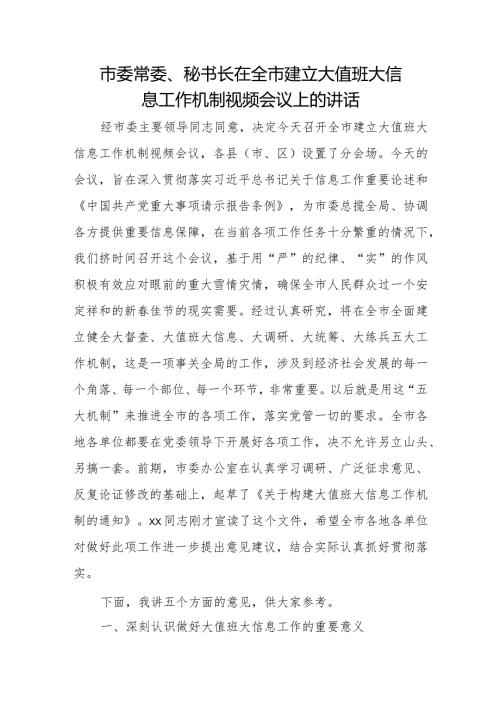 市委常委、秘书长在全市建立大值班大信息工作机制视频会议上的讲话

经市委主要领导同志同意，决定今天召开全市建立大值班大信息工作机制视频会议，各县（市、区）设置了分会场。今天的会议，旨在深入贯彻落实习近平总书记关于信息工作重要论述和《中国共产党重大事项请示报告条例》，为市委总揽全局、协调各方提供重要信息保障，在当前各项工作任务十分繁重的情况下，我们挤时间召开这个会议，基于用“严”的纪律、“实”的作风积极有效应对眼前的重大雪情灾情，确保全市人民群众过一个安定祥和的新春佳节的现实需要。经过认真研究，将在全市全面建立健全大督查、大值班大信息、大调研、大统筹、大练兵五大工作机制，这是一项事关全局的工作，涉及到经济社会发展的每一个角落、每一个部位、每一个环节，非常重要。以后就是用这“五大机制”来推进全市的各项工作，落实党管一切的要求。全市各地各单位都要在党委领导下开展好各项工作，决不允许另立山头、另搞一套。前期，市委办公室在认真学习调研、广泛征求意见、反复论证修改的基础上，起草了《关于构建大值班大信息工作机制的通知》。xx同志刚才宣读了这个文件，希望全市各地各单位对做好此项工作进一步提出意见建议，结合实际认真抓好贯彻落实。

下面，我讲五个方面的意见，供大家参考。

一、深刻认识做好大值班大信息工作的重要意义